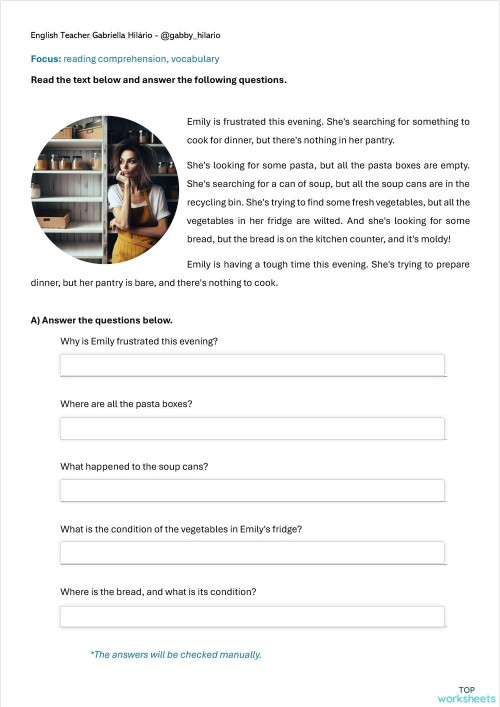 English Teacher Gabriella Hilário - @gabby_hilario

Focus: reading comprehension, vocabulary

Read the text below and answer the following questions.

Emily is frustrated this evening. She's searching for something to cook for dinner, but there's nothing in her pantry.

She's looking for some pasta, but all the pasta boxes are empty. She's searching for a can of soup, but all the soup cans are in the recycling bin. She's trying to find some fresh vegetables, but all the vegetables in her fridge are wilted. And she's looking for some bread, but the bread is on the kitchen counter, and it's moldy!

Emily is having a tough time this evening. She's trying to prepare dinner, but her pantry is bare, and there's nothing to cook.

A) Answer the questions below.

Why is Emily frustrated this evening?

Where are all the pasta boxes?

What happened to the soup cans?

What is the condition of the vegetables in Emily's fridge?

Where is the bread, and what is its condition?

*The answers will be checked manually.

TOP worksheets